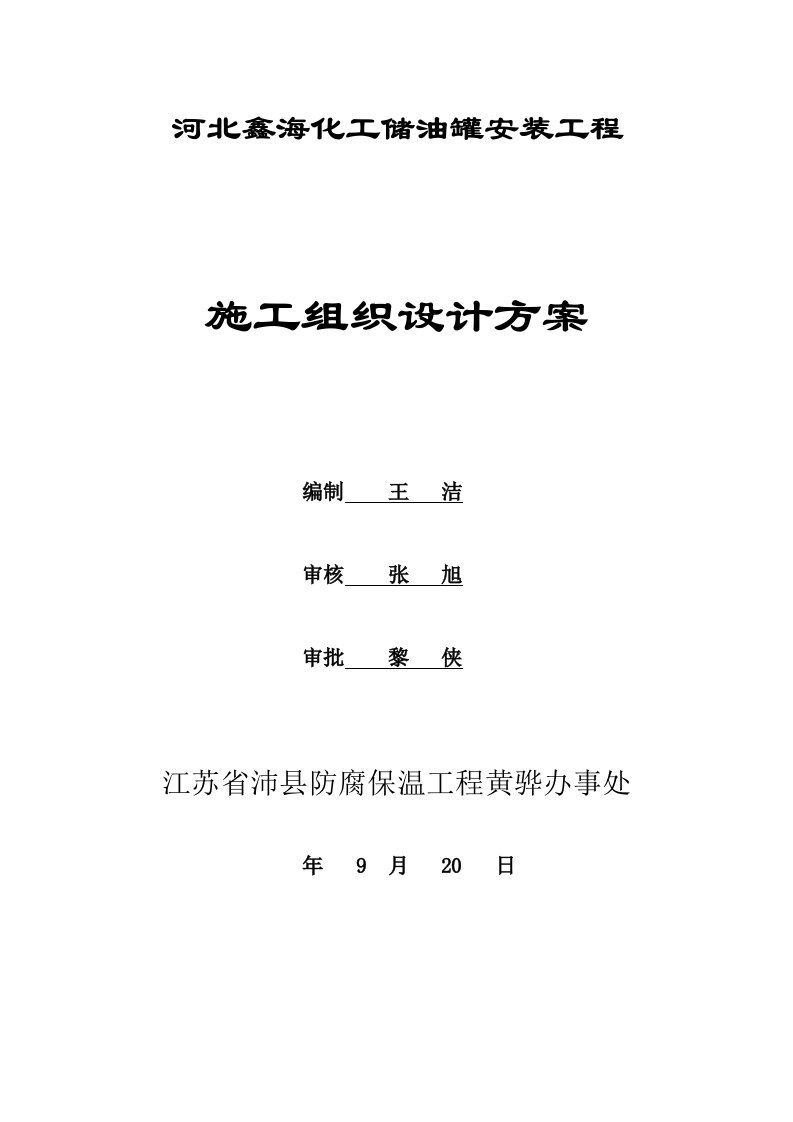 河北鑫海化工储油罐安装工程

施工组织设计方案

编制 王 洁

审核 张 旭

审批 黎 侠

江苏省沛县防腐保温工程黄骅办事处

年 9 月 20 日